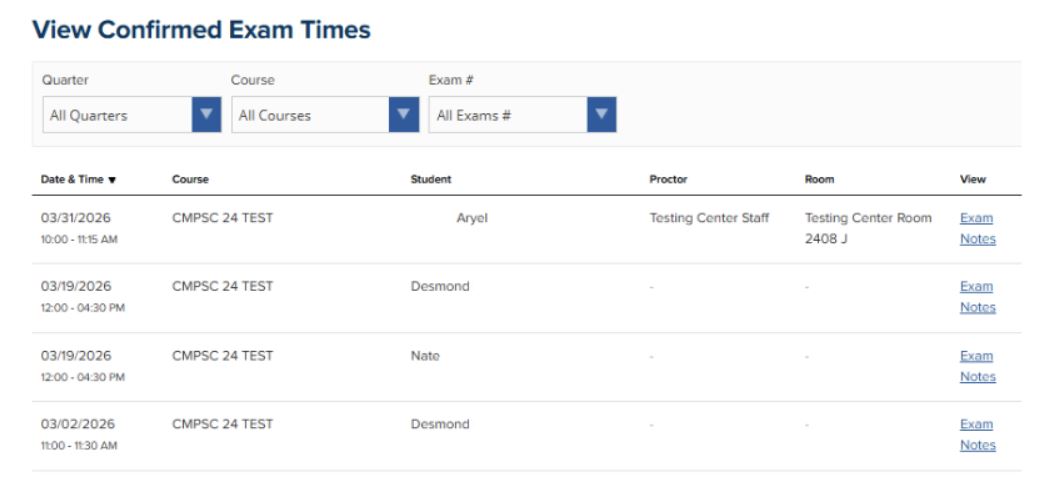 View Confirmed Exam Times

Quarter
All Quarters

Course
All Courses

Exam #
All Exams #

| Date & Time ▼ | Course | Student | Proctor | Room | View |
|---|---|---|---|---|---|
| 03/31/2026 10:00 - 11:15 AM | CMPSC 24 TEST | Aryel | Testing Center Staff | Testing Center Room 2408 J | Exam Notes |
| 03/19/2026 12:00 - 04:30 PM | CMPSC 24 TEST | Desmond | - | - | Exam Notes |
| 03/19/2026 12:00 - 04:30 PM | CMPSC 24 TEST | Nate | - | - | Exam Notes |
| 03/02/2026 11:00 - 11:30 AM | CMPSC 24 TEST | Desmond | - | - | Exam Notes |